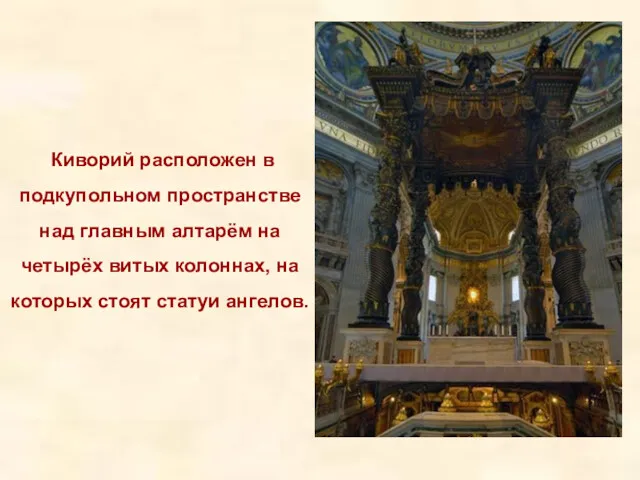 Киворий расположен в подкупольном пространстве над главным алтарём на четырёх витых колоннах, на которых стоят статуи ангелов.